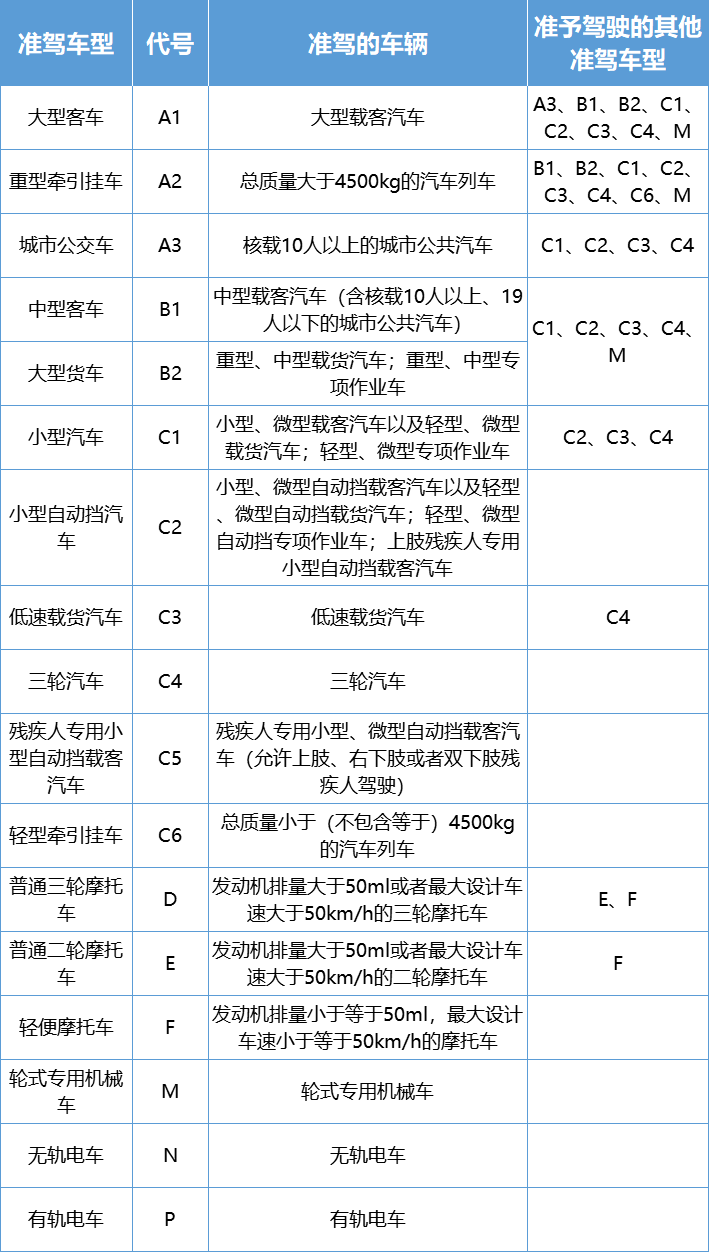 | 准驾车型 | 代号 | 准驾的车辆 | 准予驾驶的其他准驾车型 |
|---|---|---|---|
| 大型客车 | A1 | 大型载客汽车 | A3、B1、B2、C1、C2、C3、C4、M |
| 重型牵引挂车 | A2 | 总质量大于4500kg的汽车列车 | B1、B2、C1、C2、C3、C4、C6、M |
| 城市公交车 | A3 | 核载10人以上的城市公共汽车 | C1、C2、C3、C4 |
| 中型客车 | B1 | 中型载客汽车（含核载10人以上、19人以下的城市公共汽车） | C1、C2、C3、C4、M |
| 大型货车 | B2 | 重型、中型载货汽车；重型、中型专项作业车 | C1、C2、C3、C4、M |
| 小型汽车 | C1 | 小型、微型载客汽车以及轻型、微型载货汽车；轻型、微型专项作业车 | C2、C3、C4 |
| 小型自动挡汽车 | C2 | 小型、微型自动挡载客汽车以及轻型、微型自动挡载货汽车；轻型、微型自动挡专项作业车；上肢残疾人专用小型自动挡载客汽车 | |
| 低速载货汽车 | C3 | 低速载货汽车 | C4 |
| 三轮汽车 | C4 | 三轮汽车 | |
| 残疾人专用小型自动挡载客汽车 | C5 | 残疾人专用小型、微型自动挡载客汽车（允许上肢、右下肢或者双下肢残疾人驾驶） | |
| 轻型牵引挂车 | C6 | 总质量小于（不包含等于）4500kg的汽车列车 | |
| 普通三轮摩托车 | D | 发动机排量大于50ml或者最大设计车速大于50km/h的三轮摩托车 | E、F |
| 普通二轮摩托车 | E | 发动机排量大于50ml或者最大设计车速大于50km/h的二轮摩托车 | F |
| 轻便摩托车 | F | 发动机排量小于等于50ml，最大设计车速小于等于50km/h的摩托车 | |
| 轮式专用机械车 | M | 轮式专用机械车 | |
| 无轨电车 | N | 无轨电车 | |
| 有轨电车 | P | 有轨电车 | |